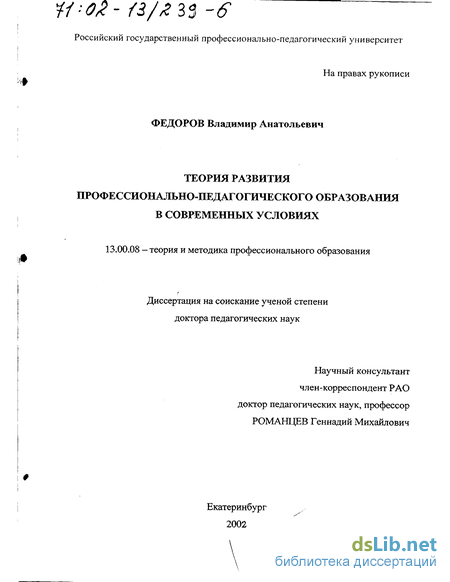 71:02-13/239-6

Российский государственный профессионально-педагогический университет

На правах рукописи

ФЕДОРОВ Владимир Анатольевич

ТЕОРИЯ РАЗВИТИЯ ПРОФЕССИОНАЛЬНО-ПЕДАГОГИЧЕСКОГО ОБРАЗОВАНИЯ В СОВРЕМЕННЫХ УСЛОВИЯХ

13.00.08 – теория и методика профессионального образования

Диссертация на соискание ученой степени доктора педагогических наук

Научный консультант
член-корреспондент РАО
доктор педагогических наук, профессор
РОМАНЦЕВ Геннадий Михайлович

Екатеринбург
2002

dsLib.net
библиотека диссертаций